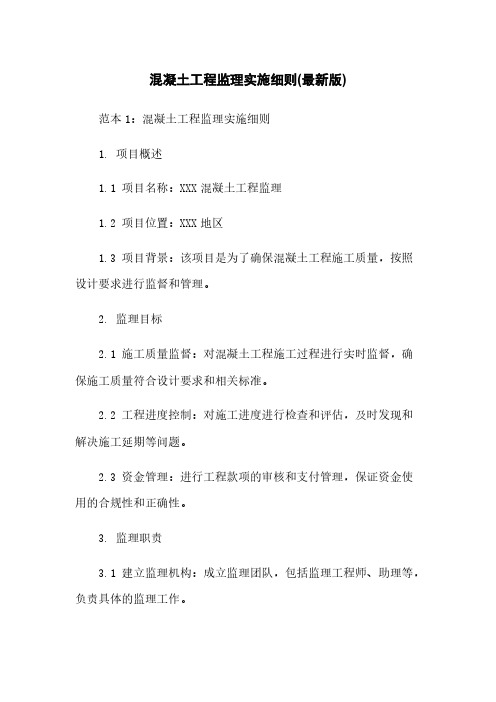 混凝土工程监理实施细则(最新版)

范本 1：混凝土工程监理实施细则

1. 项目概述

1.1 项目名称：XXX 混凝土工程监理

1.2 项目位置：XXX 地区

1.3 项目背景：该项目是为了确保混凝土工程施工质量，按照设计要求进行监督和管理。

2. 监理目标

2.1 施工质量监督：对混凝土工程施工过程进行实时监督，确保施工质量符合设计要求和相关标准。

2.2 工程进度控制：对施工进度进行检查和评估，及时发现和解决施工延期等问题。

2.3 资金管理：进行工程款项的审核和支付管理，保证资金使用的合规性和正确性。

3. 监理职责

3.1 建立监理机构：成立监理团队，包括监理工程师、助理等，负责具体的监理工作。